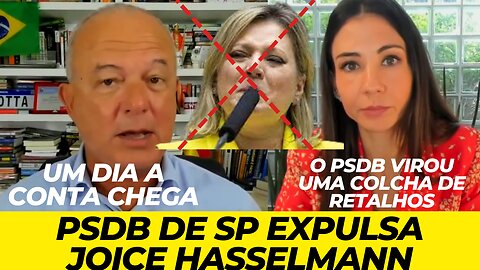 OTTA

UM DIA A CONTA CHEGA

O PSDB VIROU UMA COLCHA DE RETALHOS

PSDB DE SP EXPULSA JOICE HASSELMANN